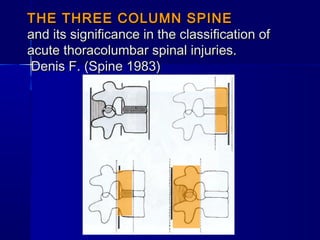 THE THREE COLUMN SPINE
and its significance in the classification of acute thoracolumbar spinal injuries.
Denis F. (Spine 1983)